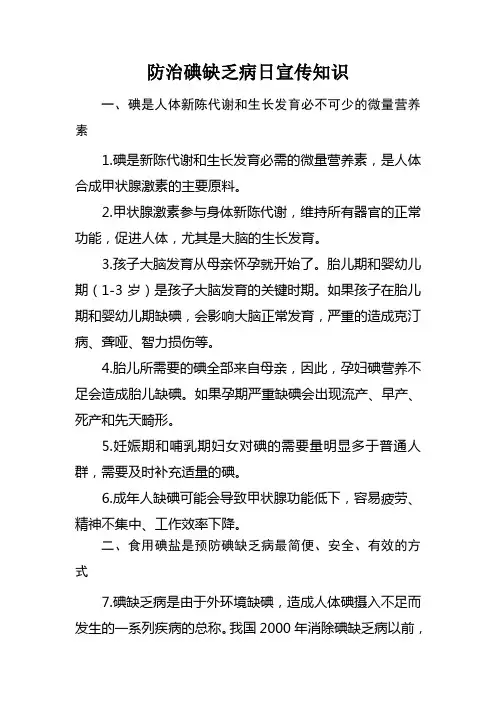 防治碘缺乏病日宣传知识

一、碘是人体新陈代谢和生长发育必不可少的微量营养素

1.碘是新陈代谢和生长发育必需的微量营养素，是人体合成甲状腺激素的主要原料。

2.甲状腺激素参与身体新陈代谢，维持所有器官的正常功能，促进人体，尤其是大脑的生长发育。

3.孩子大脑发育从母亲怀孕就开始了。胎儿期和婴幼儿期（1-3 岁）是孩子大脑发育的关键时期。如果孩子在胎儿期和婴幼儿期缺碘，会影响大脑正常发育，严重的造成克汀病、聋哑、智力损伤等。

4.胎儿所需要的碘全部来自母亲，因此，孕妇碘营养不足会造成胎儿缺碘。如果孕期严重缺碘会出现流产、早产、死产和先天畸形。

5.妊娠期和哺乳期妇女对碘的需要量明显多于普通人群，需要及时补充适量的碘。

6.成年人缺碘可能会导致甲状腺功能低下，容易疲劳、精神不集中、工作效率下降。

二、食用碘盐是预防碘缺乏病最简便、安全、有效的方式

7.碘缺乏病是由于外环境缺碘，造成人体碘摄入不足而发生的一系列疾病的总称。我国 2000 年消除碘缺乏病以前，